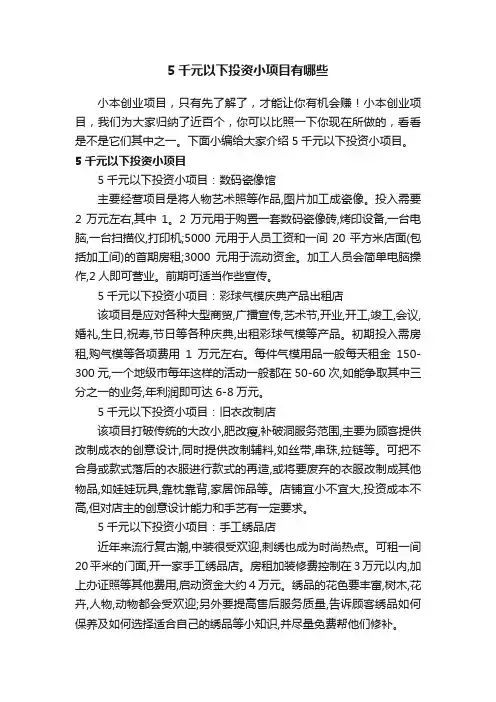 5 千元以下投资小项目有哪些

小本创业项目，只有先了解了，才能让你有机会赚！小本创业项目，我们为大家归纳了近百个，你可以比照一下你现在所做的，看看是不是它们其中之一。下面小编给大家介绍 5 千元以下投资小项目。

5 千元以下投资小项目

5 千元以下投资小项目：数码瓷像馆

主要经营项目是将人物艺术照等作品,图片加工成瓷像。投入需要 2 万元左右,其中 1。2 万元用于购置一套数码瓷像砖,烤印设备,一台电脑,一台扫描仪,打印机;5000 元用于人员工资和一间 20 平方米店面(包括加工间)的首期房租;3000 元用于流动资金。加工人员会简单电脑操作,2 人即可营业。前期可适当作些宣传。

5 千元以下投资小项目：彩球气模庆典产品出租店

该项目是应对各种大型商贸,广播宣传,艺术节,开业,开工,竣工,会议,婚礼,生日,祝寿,节日等各种庆典,出租彩球气模等产品。初期投入需房租,购气模等各项费用 1 万元左右。每件气模用品一般每天租金 150-300 元,一个地级市每年这样的活动一般都在 50-60 次,如能争取其中三分之一的业务,年利润即可达 6-8 万元。

5 千元以下投资小项目：旧衣改制店

该项目打破传统的大改小,肥改瘦,补破洞服务范围,主要为顾客提供改制成衣的创意设计,同时提供改制辅料,如丝带,串珠,拉链等。可把不合身或款式落后的衣服进行款式的再造,或将要废弃的衣服改制成其他物品,如娃娃玩具,靠枕靠背,家居饰品等。店铺宜小不宜大,投资成本不高,但对店主的创意设计能力和手艺有一定要求。

5 千元以下投资小项目：手工绣品店

近年来流行复古潮,中装很受欢迎,刺绣也成为时尚热点。可租一间 20 平米的门面,开一家手工绣品店。房租加装修费控制在 3 万元以内,加上办证照等其他费用,启动资金大约 4 万元。绣品的花色要丰富,树木,花卉,人物,动物都会受欢迎;另外要提高售后服务质量,告诉顾客绣品如何保养及如何选择适合自己的绣品等小知识,并尽量免费帮他们修补。